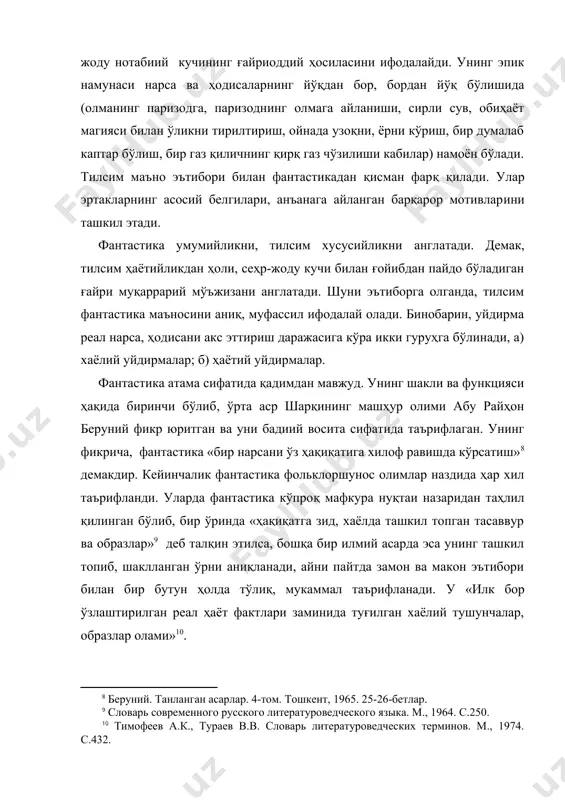 жоду нотабиий кучининг ғайриоддий ҳосиласини ифодалайди. Унинг эпик намунаси нарса ва ҳодисаларнинг йўқдан бор, бордан йўқ бўлишида (олманинг паризодга, паризоднинг олмага айланиши, сирли сув, обиҳаёт магияси билан ўликни тирилтириш, ойнада узоқни, ёрни кўриш, бир думалаб каптар бўлиш, бир газ қиличнинг қирқ газ чўзилиши кабилар) намоён бўлади. Тилсим маъно эътибори билан фантастикадан қисман фарқ қилади. Улар эртакларнинг асосий белгилари, анъанага айланган барқарор мотивларини ташкил этади.

Фантастика умумийликни, тилсим хусусийликни англатади. Демак, тилсим ҳаётийликдан ҳоли, сеҳр-жоду кучи билан ғойибдан пайдо бўладиган ғайри муқаррарий мўъжизани англатади. Шуни эътиборга олганда, тилсим фантастика маъносини аниқ, муфассил ифодалай олади. Бинобарин, уйдирма реал нарса, ҳодисани акс эттириш даражасига кўра икки гуруҳга бўлинади, а) хаёлий уйдирмалар; б) ҳаётий уйдирмалар.

Фантастика атама сифатида қадимдан мавжуд. Унинг шакли ва функцияси ҳақида биринчи бўлиб, ўрта аср Шарқининг машҳур олими Абу Райҳон Беруний фикр юритган ва уни бадиий восита сифатида таърифлаган. Унинг фикрича, фантастика «бир нарсани ўз ҳақиқатига хилоф равишда кўрсатиш»$^{8}$ демакдир. Кейинчалик фантастика фольклоршунос олимлар наздида ҳар хил таърифланди. Уларда фантастика кўпроқ мафкура нуқтаи назаридан таҳлил қилинган бўлиб, бир ўринда «ҳақиқатга зид, хаёлда ташкил топган тасаввур ва образлар»$^{9}$ деб талқин этилса, бошқа бир илмий асарда эса унинг ташкил топиб, шаклланган ўрни аниқланади, айни пайтда замон ва макон эътибори билан бир бутун ҳолда тўлиқ, мукаммал таърифланади. У «Илк бор ўзлаштирилган реал ҳаёт фактлари заминида туғилган хаёлий тушунчалар, образлар олами»$^{10}$.

$^{8}$ Беруний. Танланган асарлар. 4-том. Тошкент, 1965. 25-26-бетлар.
$^{9}$ Словарь современного русского литературоведческого языка. М., 1964. С.250.
$^{10}$ Тимофеев А.К., Тураев В.В. Словарь литературоведческих терминов. М., 1974. С.432.

Faylhub.uz